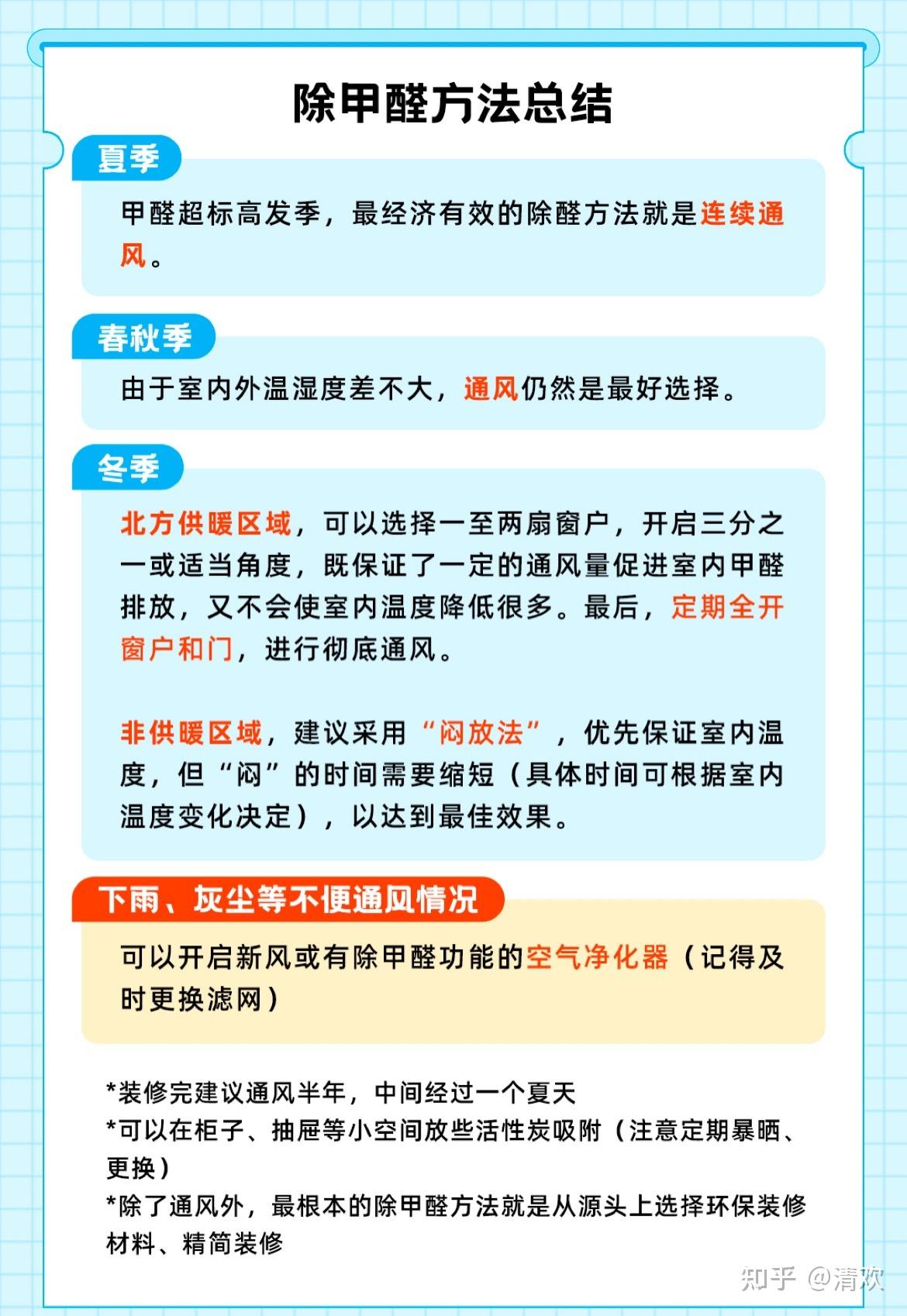 除甲醛方法总结

夏季

甲醛超标高发季，最经济有效的除醛方法就是连续通风。

春秋季

由于室内外温湿度差不大，通风仍然是最好选择。

冬季

北方供暖区域，可以选择一至两扇窗户，开启三分之一或适当角度，既保证了一定的通风量促进室内甲醛排放，又不会使室内温度降低很多。最后，定期全开窗户和门，进行彻底通风。

非供暖区域，建议采用“闷放法”，优先保证室内温度，但“闷”的时间需要缩短（具体时间可根据室内温度变化决定），以达到最佳效果。

下雨、灰尘等不便通风情况

可以开启新风或有除甲醛功能的空气净化器（记得及时更换滤网）

*装修完建议通风半年，中间经过一个夏天
*可以在柜子、抽屉等小空间放些活性炭吸附（注意定期暴晒、更换）
*除了通风外，最根本的除甲醛方法就是从源头上选择环保装修材料、精简装修

知乎 @清欢